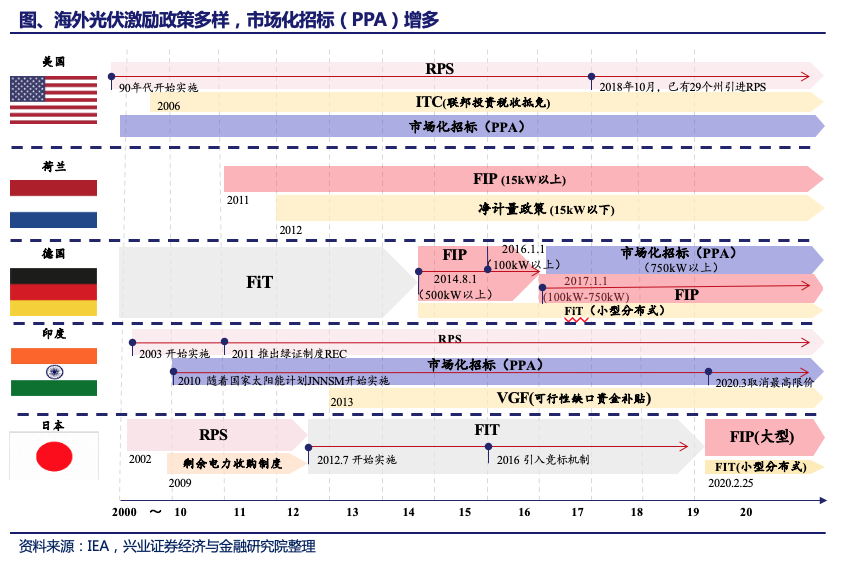 图、海外光伏激励政策多样，市场化招标（PPA）增多

美国

RPS

90年代开始实施

2018年10月，已有29个州引进RPS

2006

ITC(联邦投资税收抵免)

市场化招标（PPA）

荷兰

FIP (15kW以上)

2011

净计量政策 (15kW以下)

2012

德国

FiT

FIP

2014.8.1

(500kW以上)

2016.1.1

(100kW以上)

市场化招标（PPA）

(750kW以上)

2017.1.1

(100kW-750kW)

FIP

FiT（小型分布式）

印度

RPS

2003 开始实施

2011 推出绿证制度REC

市场化招标（PPA）

2010 随着国家太阳能计划JNNSM开始实施

2020.3取消最高限价

2013

VGF(可行性缺口资金补贴)

日本

RPS

2002

剩余电力收购制度

2009

FIT

2012.7 开始实施

2016 引入竞标机制

FIP(大型)

FIT(小型分布式)

2020.2.25

2000 ～ 10 11 12 13 14 15 16 17 18 19 20

资料来源：IEA，兴业证券经济与金融研究院整理